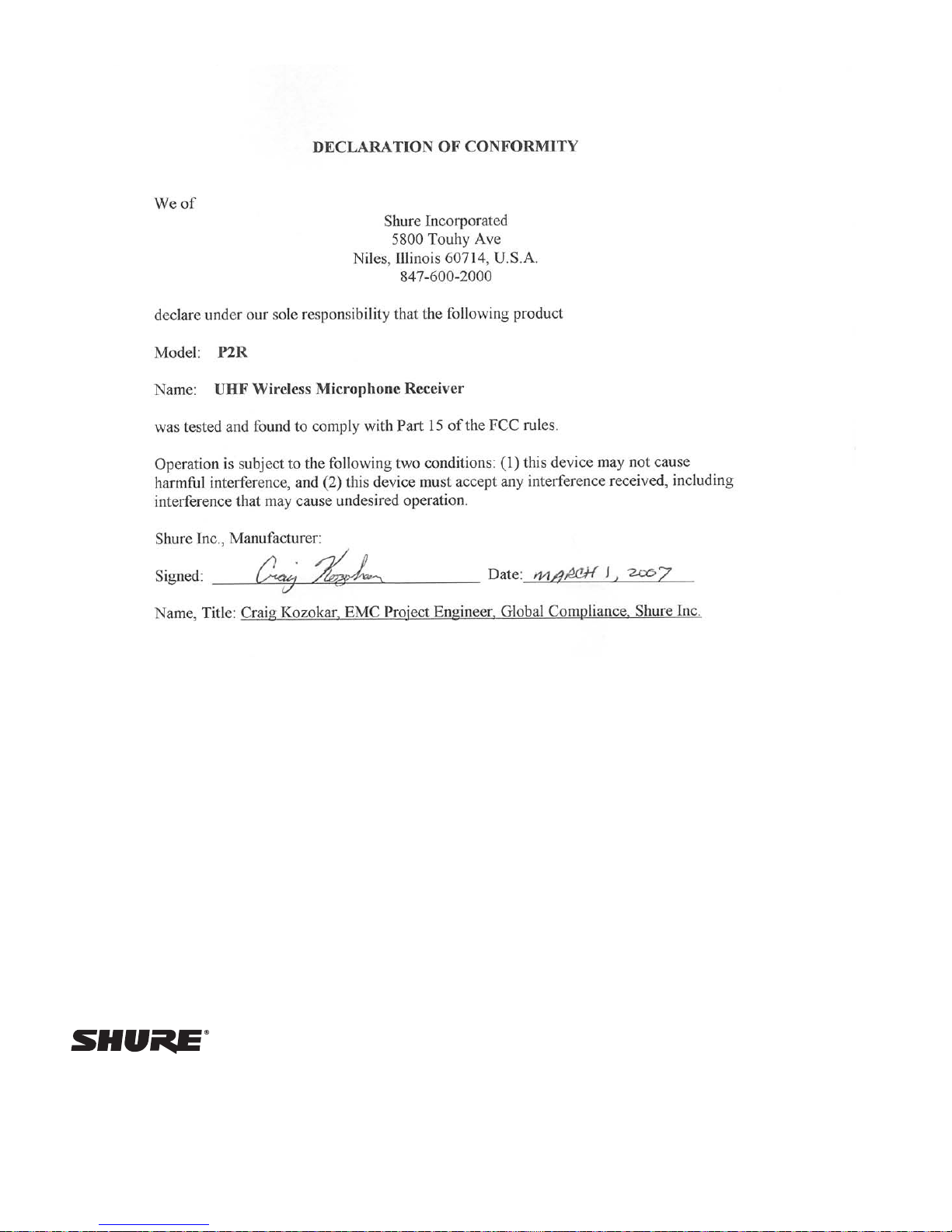 DECLARATION OF CONFORMITY

We of

Shure Incorporated
5800 Touhy Ave
Niles, Illinois 60714, U.S.A.
847-600-2000

declare under our sole responsibility that the following product

Model: P2R

Name: UHF Wireless Microphone Receiver

was tested and found to comply with Part 15 of the FCC rules.

Operation is subject to the following two conditions: (1) this device may not cause harmful interference, and (2) this device must accept any interference received, including interference that may cause undesired operation.

Shure Inc., Manufacturer:

Signed: Craig Kozokar Date: MARCH 1, 2007

Name, Title: Craig Kozokar, EMC Project Engineer, Global Compliance, Shure Inc.

SHURE®